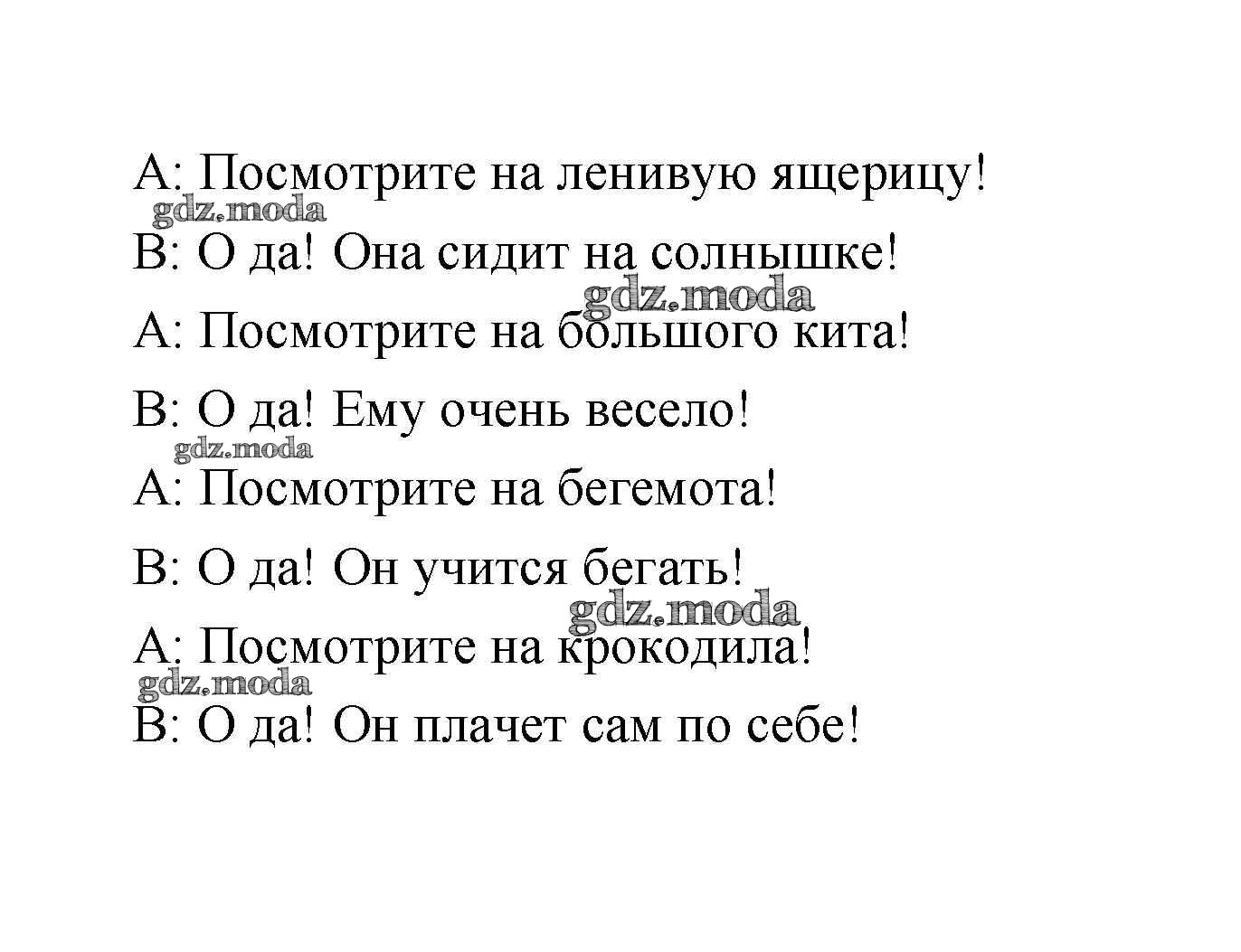 A: Посмотрите на ленивую ящерицу!

B: О да! Она сидит на солнышке!

A: Посмотрите на большого кита!

B: О да! Ему очень весело!

A: Посмотрите на бегемота!

B: О да! Он учится бегать!

A: Посмотрите на крокодила!

B: О да! Он плачет сам по себе!

gdz.moda